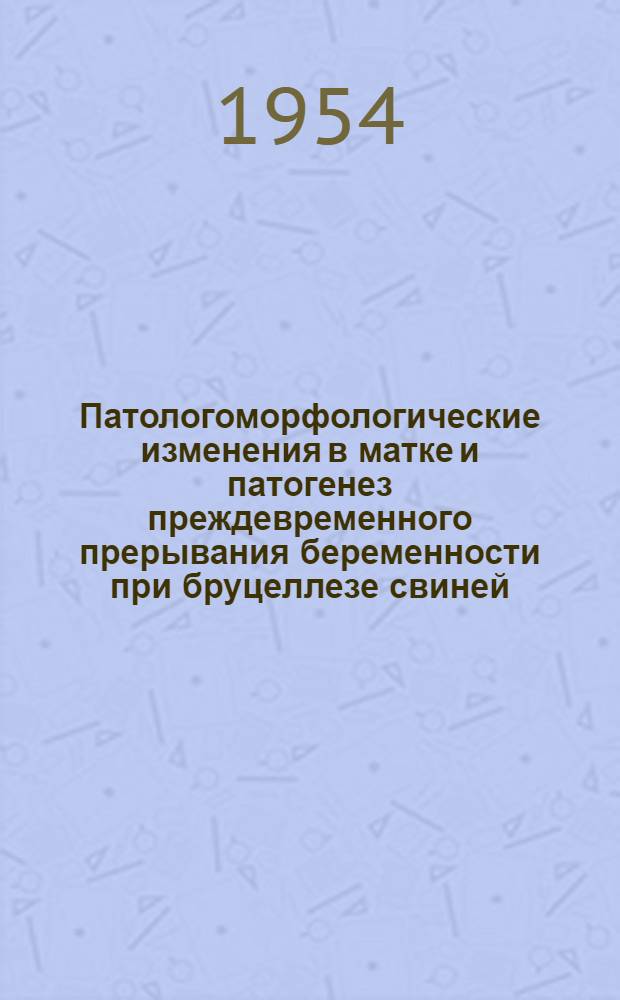 1954

Патологоморфологические изменения в матке и патогенез преждевременного прерывания беременности при бруцеллезе свиней